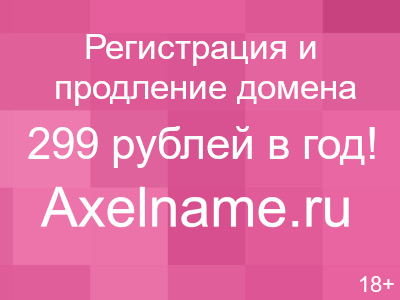 Регистрация и продление домена

299 рублей в год!

Axelname.ru

18+